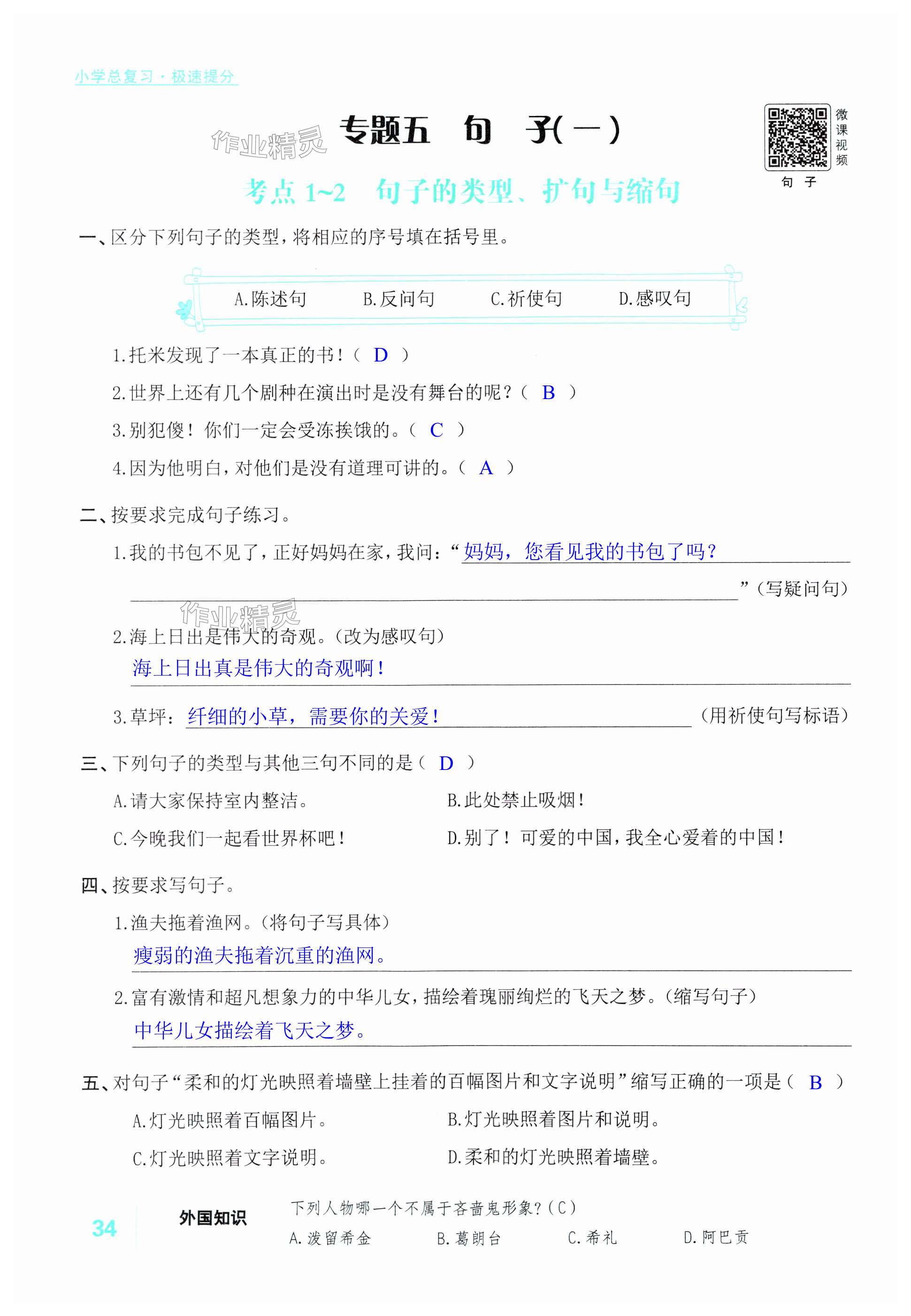 小学总复习·极速提分

作业精灵

专题五 句 子(一)

微课视频
句 子

考点 1~2 句子的类型、扩句与缩句

一、区分下列句子的类型，将相应的序号填在括号里。

A.陈述句　B.反问句　C.祈使句　D.感叹句

1.托米发现了一本真正的书！（ D ）

2.世界上还有几个剧种在演出时是没有舞台的呢？（ B ）

3.别犯傻！你们一定会受冻挨饿的。（ C ）

4.因为他明白，对他们是没有道理可讲的。（ A ）

二、按要求完成句子练习。

1.我的书包不见了，正好妈妈在家，我问：“妈妈，您看见我的书包了吗？”（写疑问句）

作业精灵

2.海上日出是伟大的奇观。（改为感叹句）
海上日出真是伟大的奇观啊！

3.草坪：纤细的小草，需要你的关爱！（用祈使句写标语）

三、下列句子的类型与其他三句不同的是（ D ）

A.请大家保持室内整洁。　B.此处禁止吸烟！
C.今晚我们一起看世界杯吧！　D.别了！可爱的中国，我全心爱着的中国！

四、按要求写句子。

1.渔夫拖着渔网。（将句子写具体）
瘦弱的渔夫拖着沉重的渔网。

2.富有激情和超凡想象力的中华儿女，描绘着瑰丽绚烂的飞天之梦。（缩写句子）
中华儿女描绘着飞天之梦。

五、对句子“柔和的灯光映照着墙壁上挂着的百幅图片和文字说明”缩写正确的一项是（ B ）

A.灯光映照着百幅图片。　B.灯光映照着图片和说明。
C.灯光映照着文字说明。　D.柔和的灯光映照着墙壁。

34

外国知识　下列人物哪一个不属于吝啬鬼形象？（C）
A.泼留希金　B.葛朗台　C.希礼　D.阿巴贡